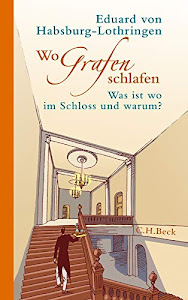 Eduard von Habsburg-Lothringen

Wo Grafen schlafen

Was ist wo im Schloss und warum?

C.H.Beck